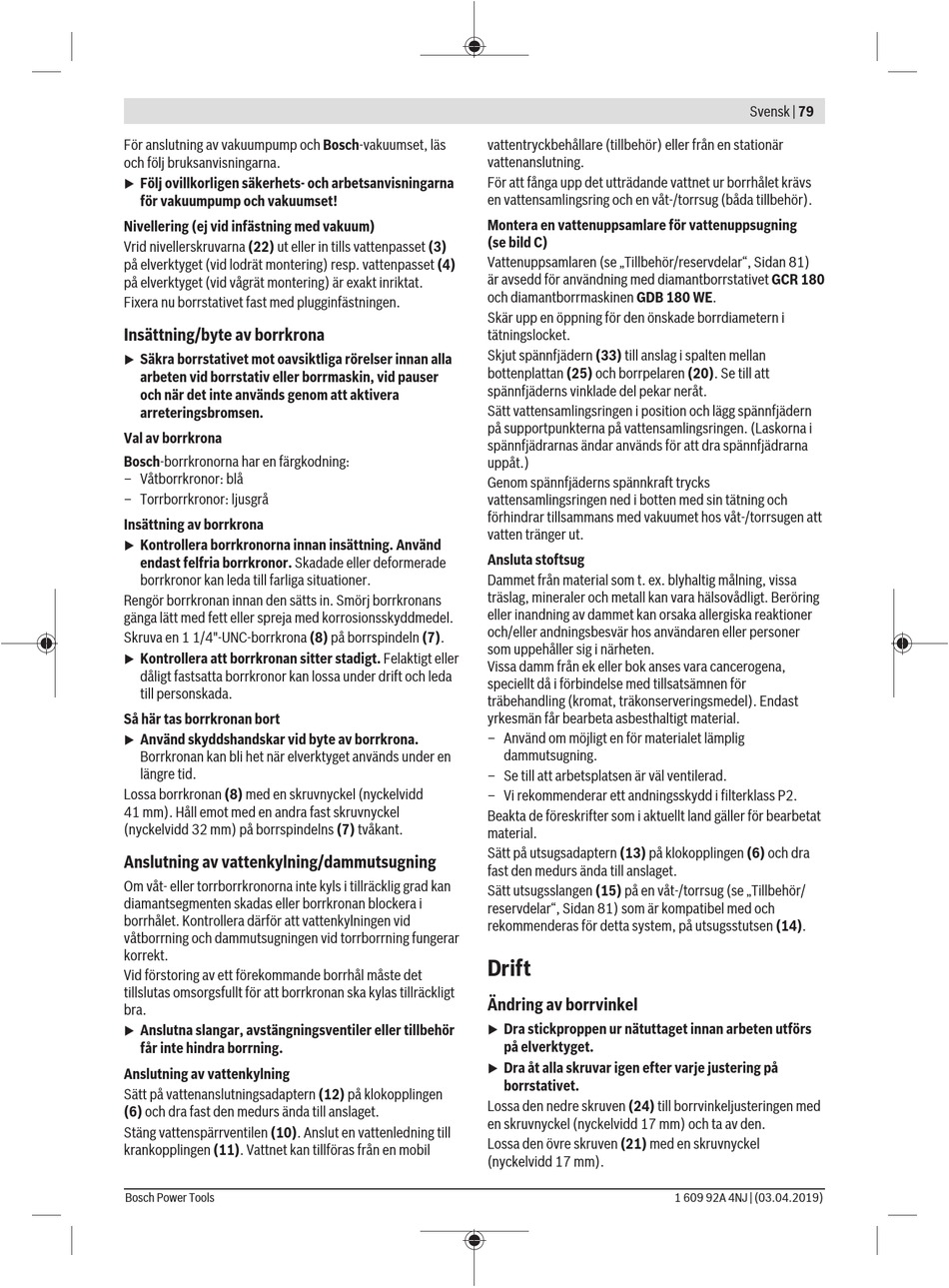 Svensk | 79

För anslutning av vakuumpump och Bosch-vakuumset, läs och följ bruksanvisningarna.

▶ Följ ovillkorligen säkerhets- och arbetsanvisningarna för vakuumpump och vakuumset!

Nivellering (ej vid infästning med vakuum)

Vrid nivellerskruvarna (22) ut eller in tills vattenpasset (3) på elverktyget (vid lodrät montering) resp. vattenpasset (4) på elverktyget (vid vågrät montering) är exakt inriktat.

Fixera nu borrstativet fast med plugginfästningen.

Insättning/byte av borrkrona

▶ Säkra borrstativet mot oavsiktliga rörelser innan alla arbeten vid borrstativ eller borrmaskin, vid pauser och när det inte används genom att aktivera arreteringsbromsen.

Val av borrkrona

Bosch-borrkronorna har en färgkodning:
– Våtborrkronor: blå
– Torrborrkronor: ljusgrå

Insättning av borrkrona

▶ Kontrollera borrkronorna innan insättning. Använd endast felfria borrkronor. Skadade eller deformerade borrkronor kan leda till farliga situationer.

Rengör borrkronan innan den sätts in. Smörj borrkronans gänga lätt med fett eller spreja med korrosionsskyddmedel.

Skruva en 1 1/4"-UNC-borrkrona (8) på borrspindeln (7).

▶ Kontrollera att borrkronan sitter stadigt. Felaktigt eller dåligt fastsatta borrkronor kan lossa under drift och leda till personskada.

Så här tas borrkronan bort

▶ Använd skyddshandskar vid byte av borrkrona. Borrkronan kan bli het när elverktyget används under en längre tid.

Lossa borrkronan (8) med en skruvnyckel (nyckelvidd 41 mm). Håll emot med en andra fast skruvnyckel (nyckelvidd 32 mm) på borrspindelns (7) tvåkant.

Anslutning av vattenkylning/dammutsugning

Om våt- eller torrborrkronorna inte kyls i tillräcklig grad kan diamantsegmenten skadas eller borrkronan blockera i borrhålet. Kontrollera därför att vattenkylningen vid våtborrning och dammutsugningen vid torrborrning fungerar korrekt.

Vid förstoring av ett förekommande borrhål måste det tillslutas omsorgsfullt för att borrkronan ska kylas tillräckligt bra.

▶ Anslutna slangar, avstängningsventiler eller tillbehör får inte hindra borrning.

Anslutning av vattenkylning

Sätt på vattenanslutningsadaptern (12) på klokopplingen (6) och dra fast den medurs ända till anslaget.

Stäng vattenspärrventilen (10). Anslut en vattenledning till krankopplingen (11). Vattnet kan tillföras från en mobil vattentryckbehållare (tillbehör) eller från en stationär vattenanslutning.

För att fånga upp det utträdande vattnet ur borrhålet krävs en vattensamlingsring och en våt-/torrsug (båda tillbehör).

Montera en vattenuppsamlare för vattenuppsugning (se bild C)

Vattenuppsamlaren (se „Tillbehör/reservdelar“, Sidan 81) är avsedd för användning med diamantborrstativet GCR 180 och diamantborrmaskinen GDB 180 WE.

Skär upp en öppning för den önskade borrdiametern i tätningslocket.

Skjut spännfjädern (33) till anslag i spalten mellan bottenplattan (25) och borrpelaren (20). Se till att spännfjäderns vinklade del pekar neråt.

Sätt vattensamlingsringen i position och lägg spännfjädern på supportpunkterna på vattensamlingsringen. (Laskorna i spännfjädrarnas ändar används för att dra spännfjädrarna uppåt.)

Genom spännfjäderns spännkraft trycks vattensamlingsringen ned i botten med sin tätning och förhindrar tillsammans med vakuumet hos våt-/torrsugen att vatten tränger ut.

Ansluta stoftsug

Dammet från material som t. ex. blyhaltig målning, vissa träslag, mineraler och metall kan vara hälsovådligt. Beröring eller inandning av dammet kan orsaka allergiska reaktioner och/eller andningsbesvär hos användaren eller personer som uppehåller sig i närheten.

Vissa damm från ek eller bok anses vara cancerogena, speciellt då i förbindelse med tillsatsämnen för träbehandling (kromat, träkonserveringsmedel). Endast yrkesmän får bearbeta asbesthaltigt material.
– Använd om möjligt en för materialet lämplig dammutsugning.
– Se till att arbetsplatsen är väl ventilerad.
– Vi rekommenderar ett andningsskydd i filterklass P2.

Beakta de föreskrifter som i aktuellt land gäller för bearbetat material.

Sätt på utsugsadaptern (13) på klokopplingen (6) och dra fast den medurs ända till anslaget.

Sätt utsugsslangen (15) på en våt-/torrsug (se „Tillbehör/reservdelar“, Sidan 81) som är kompatibel med och rekommenderas för detta system, på utsugsstutsen (14).

Drift

Ändring av borrvinkel

▶ Dra stickproppen ur nätuttaget innan arbeten utförs på elverktyget.

▶ Dra åt alla skruvar igen efter varje justering på borrstativet.

Lossa den nedre skruven (24) till borrvinkeljusteringen med en skruvnyckel (nyckelvidd 17 mm) och ta av den.

Lossa den övre skruven (21) med en skruvnyckel (nyckelvidd 17 mm).

Bosch Power Tools 1 609 92A 4NJ | (03.04.2019)